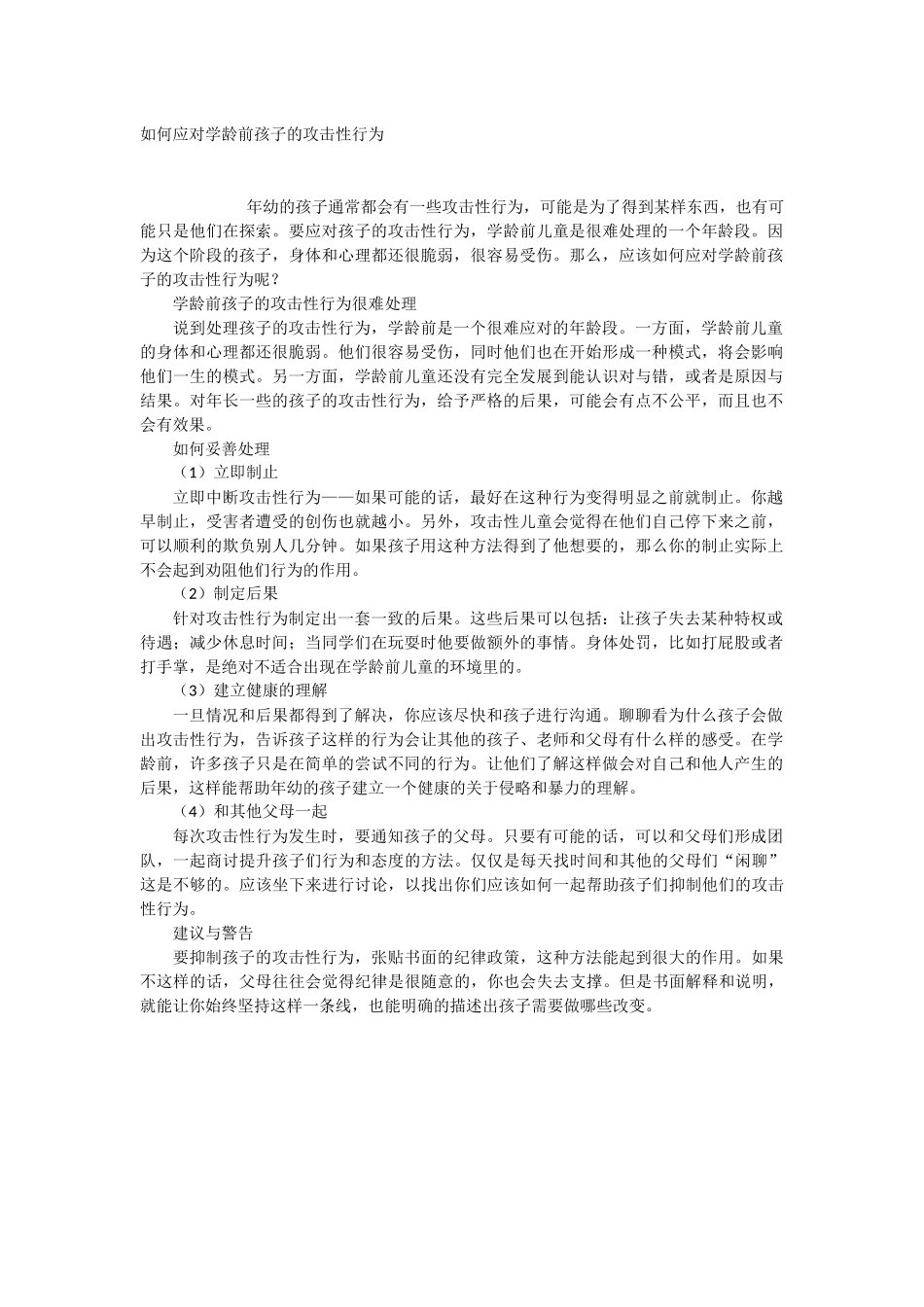 如何应对学龄前孩子的攻击性行为

年幼的孩子通常都会有一些攻击性行为，可能是为了得到某样东西，也有可能只是他们在探索。要应对孩子的攻击性行为，学龄前儿童是很难处理的一个年龄段。因为这个阶段的孩子，身体和心理都还很脆弱，很容易受伤。那么，应该如何应对学龄前孩子的攻击性行为呢？

学龄前孩子的攻击性行为很难处理

说到处理孩子的攻击性行为，学龄前是一个很难应对的年龄段。一方面，学龄前儿童的身体和心理都还很脆弱。他们很容易受伤，同时他们也在开始形成一种模式，将会影响他们一生的模式。另一方面，学龄前儿童还没有完全发展到能认识对与错，或者是原因与结果。对年长一些的孩子的攻击性行为，给予严格的后果，可能会有点不公平，而且也不会有效果。

如何妥善处理

（1）立即制止

立即中断攻击性行为——如果可能的话，最好在这种行为变得明显之前就制止。你越早制止，受害者遭受的创伤也就越小。另外，攻击性儿童会觉得在他们自己停下来之前，可以顺利的欺负别人几分钟。如果孩子用这种方法得到了他想要的，那么你的制止实际上不会起到劝阻他们行为的作用。

（2）制定后果

针对攻击性行为制定出一套一致的后果。这些后果可以包括：让孩子失去某种特权或待遇；减少休息时间；当同学们在玩耍时他要做额外的事情。身体处罚，比如打屁股或者打手掌，是绝对不适合出现在学龄前儿童的环境里的。

（3）建立健康的理解

一旦情况和后果都得到了解决，你应该尽快和孩子进行沟通。聊聊看为什么孩子会做出攻击性行为，告诉孩子这样的行为会让其他的孩子、老师和父母有什么样的感受。在学龄前，许多孩子只是在简单的尝试不同的行为。让他们了解这样做会对自己和他人产生的后果，这样能帮助年幼的孩子建立一个健康的关于侵略和暴力的理解。

（4）和其他父母一起

每次攻击性行为发生时，要通知孩子的父母。只要有可能的话，可以和父母们形成团队，一起商讨提升孩子们行为和态度的方法。仅仅是每天找时间和其他的父母们“闲聊”这是不够的。应该坐下来进行讨论，以找出你们应该如何一起帮助孩子们抑制他们的攻击性行为。

建议与警告

要抑制孩子的攻击性行为，张贴书面的纪律政策，这种方法能起到很大的作用。如果不这样的话，父母往往会觉得纪律是很随意的，你也会失去支撑。但是书面解释和说明，就能让你始终坚持这样一条线，也能明确的描述出孩子需要做哪些改变。